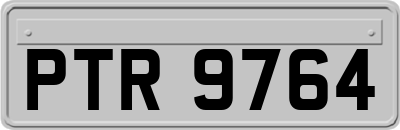 PTR 9764